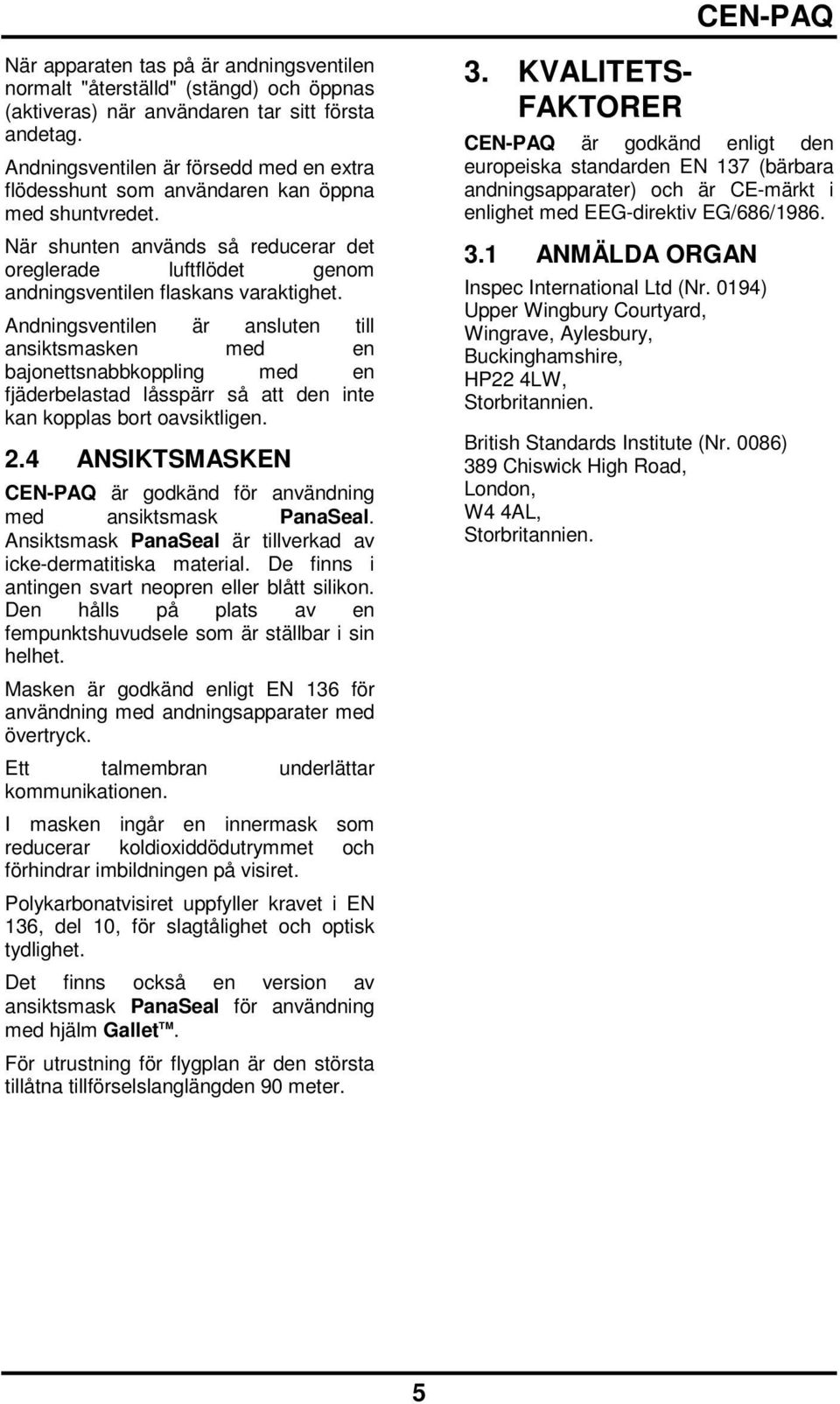 CEN-PAQ

När apparaten tas på är andningsventilen normalt "återställd" (stängd) och öppnas (aktiveras) när användaren tar sitt första andetag.

Andningsventilen är försedd med en extra flödesshunt som användaren kan öppna med shuntvredet.

När shunten används så reducerar det oreglerade luftflödet genom andningsventilen flaskans varaktighet.

Andningsventilen är ansluten till ansiktsmasken med en bajonettsnabbkoppling med en fjäderbelastad låsspärr så att den inte kan kopplas bort oavsiktligen.

2.4 ANSIKTSMASKEN

CEN-PAQ är godkänd för användning med ansiktsmask PanaSeal. Ansiktsmask PanaSeal är tillverkad av icke-dermatitiska material. De finns i antingen svart neopren eller blått silikon. Den hålls på plats av en fempunktshuvudsele som är ställbar i sin helhet.

Masken är godkänd enligt EN 136 för användning med andningsapparater med övertryck.

Ett talmembran underlättar kommunikationen.

I masken ingår en innermask som reducerar koldioxiddödutrymmet och förhindrar imbildningen på visiret.

Polykarbonatvisiret uppfyller kravet i EN 136, del 10, för slagtålighet och optisk tydlighet.

Det finns också en version av ansiktsmask PanaSeal för användning med hjälm Gallet™.

För utrustning för flygplan är den största tillåtna tillförselslanglängden 90 meter.

3. KVALITETS-FAKTORER

CEN-PAQ är godkänd enligt den europeiska standarden EN 137 (bärbara andningsapparater) och är CE-märkt i enlighet med EEG-direktiv EG/686/1986.

3.1 ANMÄLDA ORGAN

Inspec International Ltd (Nr. 0194)
Upper Wingbury Courtyard,
Wingrave, Aylesbury,
Buckinghamshire,
HP22 4LW,
Storbritannien.

British Standards Institute (Nr. 0086)
389 Chiswick High Road,
London,
W4 4AL,
Storbritannien.

5